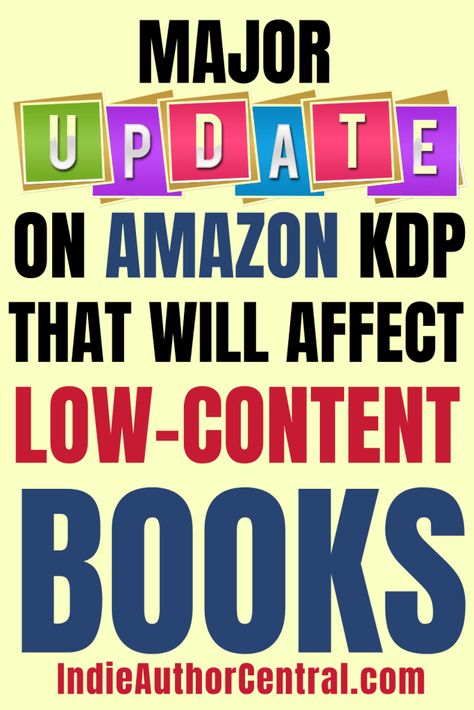 MAJOR
UPDATE
ON AMAZON KDP THAT WILL AFFECT LOW-CONTENT BOOKS

IndieAuthorCentral.com